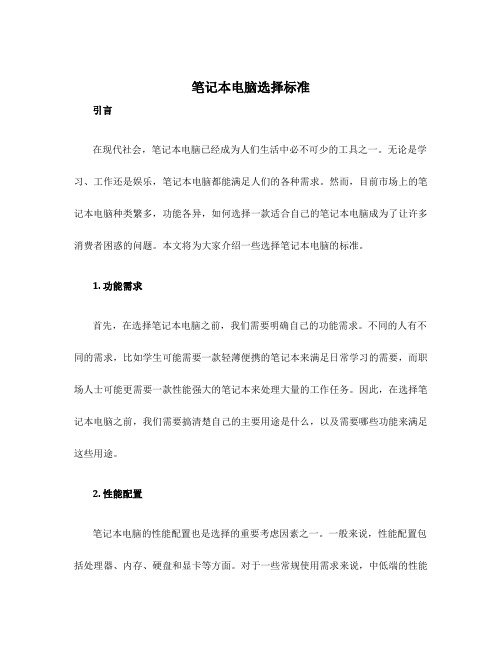 笔记本电脑选择标准

引言

在现代社会，笔记本电脑已经成为人们生活中必不可少的工具之一。无论是学习、工作还是娱乐，笔记本电脑都能满足人们的各种需求。然而，目前市场上的笔记本电脑种类繁多，功能各异，如何选择一款适合自己的笔记本电脑成为了让许多消费者困惑的问题。本文将为大家介绍一些选择笔记本电脑的标准。

1. 功能需求

首先，在选择笔记本电脑之前，我们需要明确自己的功能需求。不同的人有不同的需求，比如学生可能需要一款轻薄便携的笔记本来满足日常学习的需要，而职场人士可能更需要一款性能强大的笔记本来处理大量的工作任务。因此，在选择笔记本电脑之前，我们需要搞清楚自己的主要用途是什么，以及需要哪些功能来满足这些用途。

2. 性能配置

笔记本电脑的性能配置也是选择的重要考虑因素之一。一般来说，性能配置包括处理器、内存、硬盘和显卡等方面。对于一些常规使用需求来说，中低端的性能